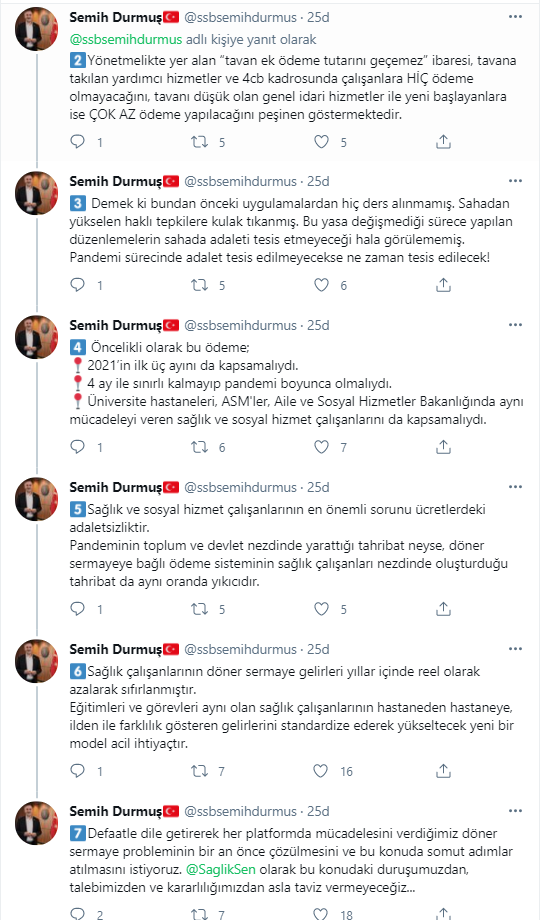 Semih Durmuş @ssbsemihdurmus · 25d
@ssbsemihdurmus adlı kişiye yanıt olarak
2 Yönetmelikte yer alan "tavan ek ödeme tutarını geçemez" ibaresi, tavana takılan yardımcı hizmetler ve 4cb kadrosunda çalışanlara HİÇ ödeme olmayacağını, tavanı düşük olan genel idari hizmetler ile yeni başlayanlara ise ÇOK AZ ödeme yapılacağını peşinen göstermektedir.
1 5 5

Semih Durmuş @ssbsemihdurmus · 25d
3 Demek ki bundan önceki uygulamalardan hiç ders alınmamış. Sahadan yükselen haklı tepkilere kulak tıkanmış. Bu yasa değişmediği sürece yapılan düzenlemelerin sahada adaleti tesis etmeyeceği hala görülememiş. Pandemi sürecinde adalet tesis edilmeyecekse ne zaman tesis edilecek!
1 5 6

Semih Durmuş @ssbsemihdurmus · 25d
4 Öncelikli olarak bu ödeme;
2021'in ilk üç ayını da kapsamalıydı.
4 ay ile sınırlı kalmayıp pandemi boyunca olmalıydı.
Üniversite hastaneleri, ASM'ler, Aile ve Sosyal Hizmetler Bakanlığında aynı mücadeleyi veren sağlık ve sosyal hizmet çalışanlarını da kapsamalıydı.
1 6 7

Semih Durmuş @ssbsemihdurmus · 25d
5 Sağlık ve sosyal hizmet çalışanlarının en önemli sorunu ücretlerdeki adaletsizliktir.
Pandeminin toplum ve devlet nezdinde yarattığı tahribat neyse, döner sermayeye bağlı ödeme sisteminin sağlık çalışanları nezdinde oluşturduğu tahribat da aynı oranda yıkıcıdır.
1 5 5

Semih Durmuş @ssbsemihdurmus · 25d
6 Sağlık çalışanlarının döner sermaye gelirleri yıllar içinde reel olarak azalarak sıfırlanmıştır.
Eğitimleri ve görevleri aynı olan sağlık çalışanlarının hastaneden hastaneye, ilden ile farklılık gösteren gelirlerini standardize ederek yükseltecek yeni bir model acil ihtiyaçtır.
1 7 16

Semih Durmuş @ssbsemihdurmus · 25d
7 Defaatle dile getirerek her platformda mücadelesini verdiğimiz döner sermaye probleminin bir an önce çözülmesini ve bu konuda somut adımlar atılmasını istiyoruz. @SaglikSen olarak bu konudaki duruşumuzdan, talebimizden ve kararlılığımızdan asla taviz vermeyeceğiz...
2 7 18